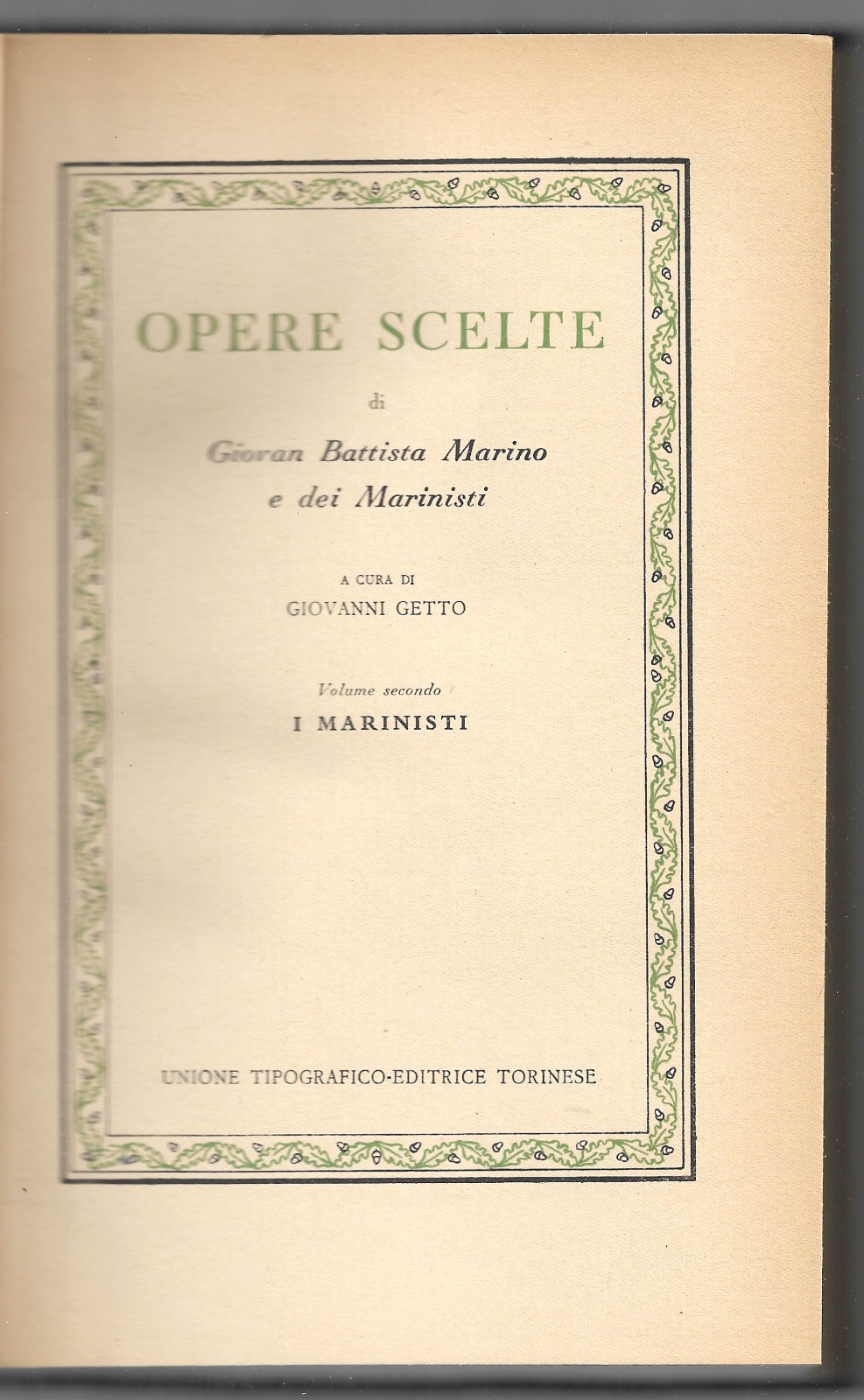 OPERE SCELTE

di

Giovan Battista Marino
e dei Marinisti

A CURA DI
GIOVANNI GETTO

Volume secondo
I MARINISTI

UNIONE TIPOGRAFICO-EDITRICE TORINESE